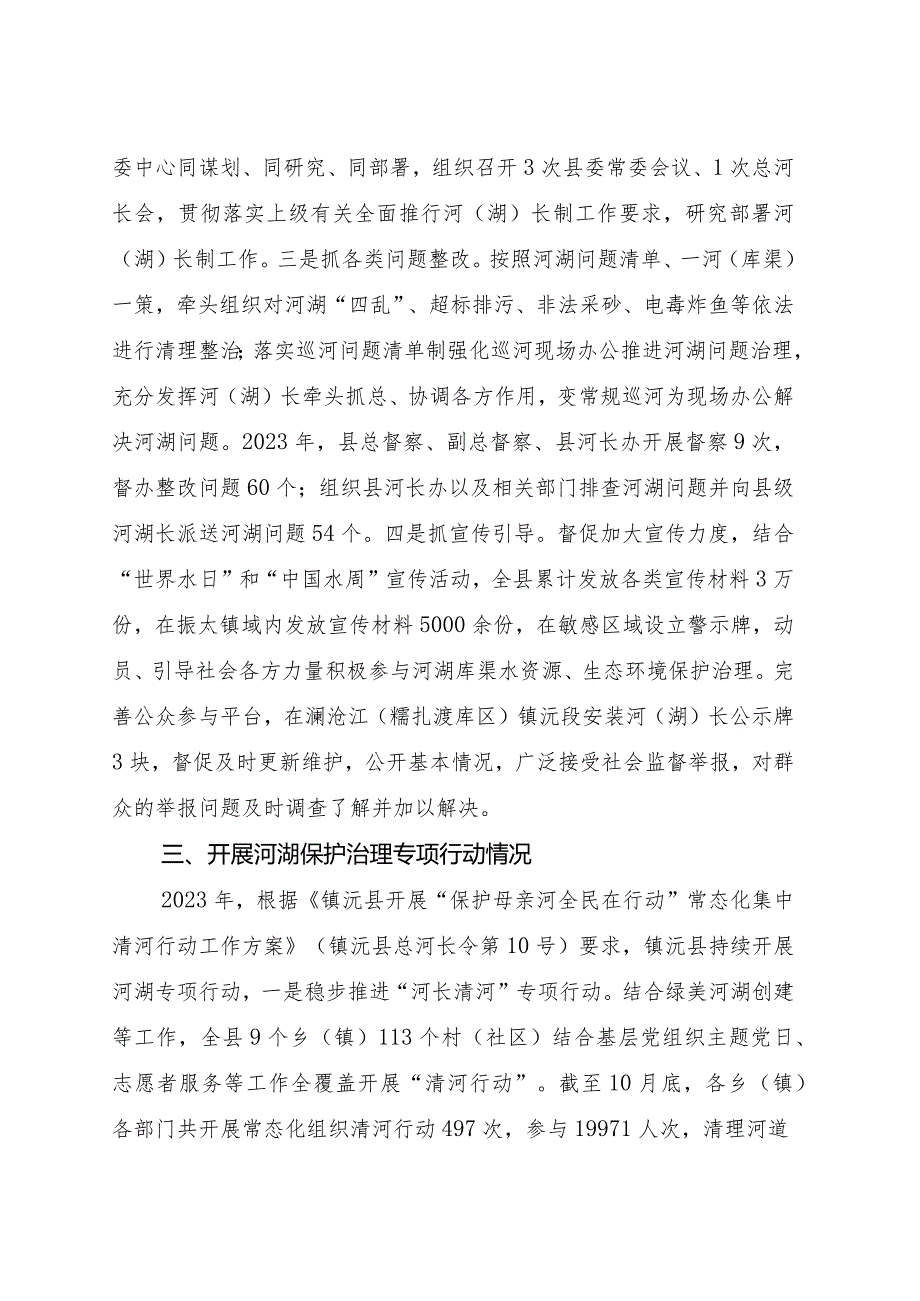 委中心同谋划、同研究、同部署，组织召开3次县委常委会议、1次总河长会，贯彻落实上级有关全面推行河（湖）长制工作要求，研究部署河（湖）长制工作。三是抓各类问题整改。按照河湖问题清单、一河（库渠）一策，牵头组织对河湖“四乱”、超标排污、非法采砂、电毒炸鱼等依法进行清理整治；落实巡河问题清单制强化巡河现场办公推进河湖问题治理，充分发挥河（湖）长牵头抓总、协调各方作用，变常规巡河为现场办公解决河湖问题。2023年，县总督察、副总督察、县河长办开展督察9次，督办整改问题60个；组织县河长办以及相关部门排查河湖问题并向县级河湖长派送河湖问题54个。四是抓宣传引导。督促加大宣传力度，结合“世界水日”和“中国水周”宣传活动，全县累计发放各类宣传材料3万份，在振太镇域内发放宣传材料5000余份，在敏感区域设立警示牌，动员、引导社会各方力量积极参与河湖库渠水资源、生态环境保护治理。完善公众参与平台，在澜沧江（糯扎渡库区）镇沅段安装河（湖）长公示牌3块，督促及时更新维护，公开基本情况，广泛接受社会监督举报，对群众的举报问题及时调查了解并加以解决。

三、开展河湖保护治理专项行动情况

2023年，根据《镇沅县开展“保护母亲河全民在行动”常态化集中清河行动工作方案》（镇沅县总河长令第10号）要求，镇沅县持续开展河湖专项行动，一是稳步推进“河长清河”专项行动。结合绿美河湖创建等工作，全县9个乡（镇）113个村（社区）结合基层党组织主题党日、志愿者服务等工作全覆盖开展“清河行动”。截至10月底，各乡（镇）各部门共开展常态化组织清河行动497次，参与19971人次，清理河道